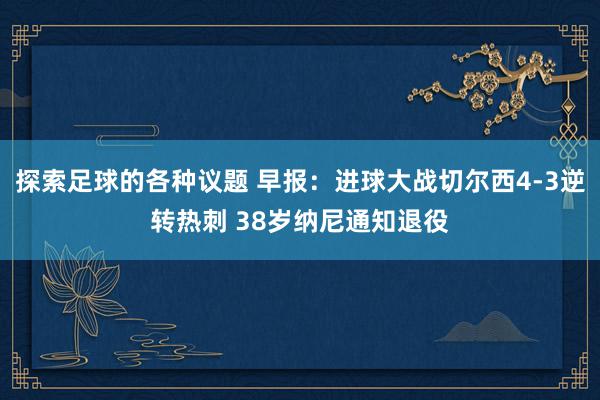 探索足球的各种议题 早报：进球大战切尔西4-3逆转热刺 38岁纳尼通知退役